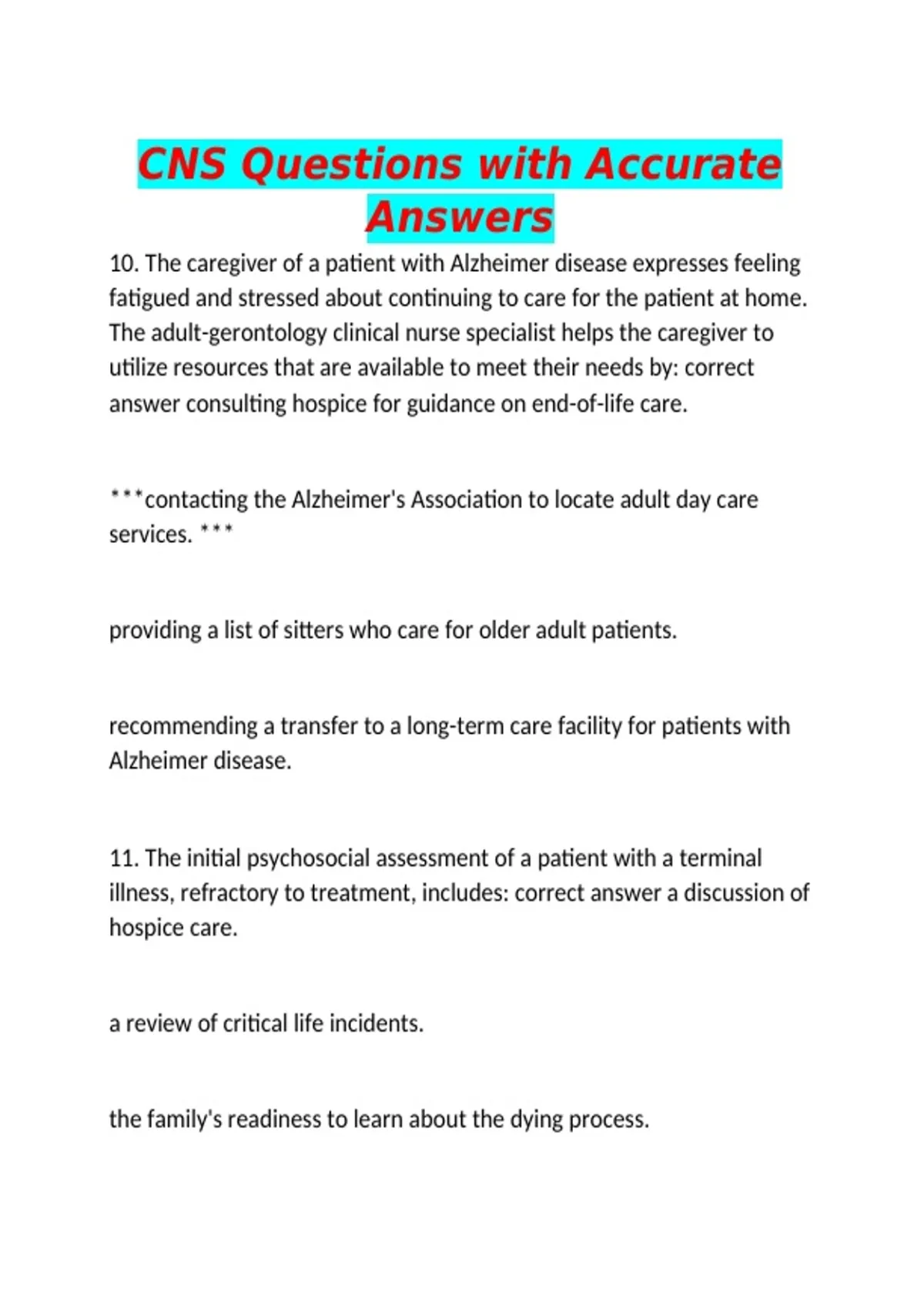 CNS Questions with Accurate Answers

10. The caregiver of a patient with Alzheimer disease expresses feeling fatigued and stressed about continuing to care for the patient at home. The adult-gerontology clinical nurse specialist helps the caregiver to utilize resources that are available to meet their needs by: correct answer consulting hospice for guidance on end-of-life care.

***contacting the Alzheimer's Association to locate adult day care services. ***

providing a list of sitters who care for older adult patients.

recommending a transfer to a long-term care facility for patients with Alzheimer disease.

11. The initial psychosocial assessment of a patient with a terminal illness, refractory to treatment, includes: correct answer a discussion of hospice care.

a review of critical life incidents.

the family's readiness to learn about the dying process.